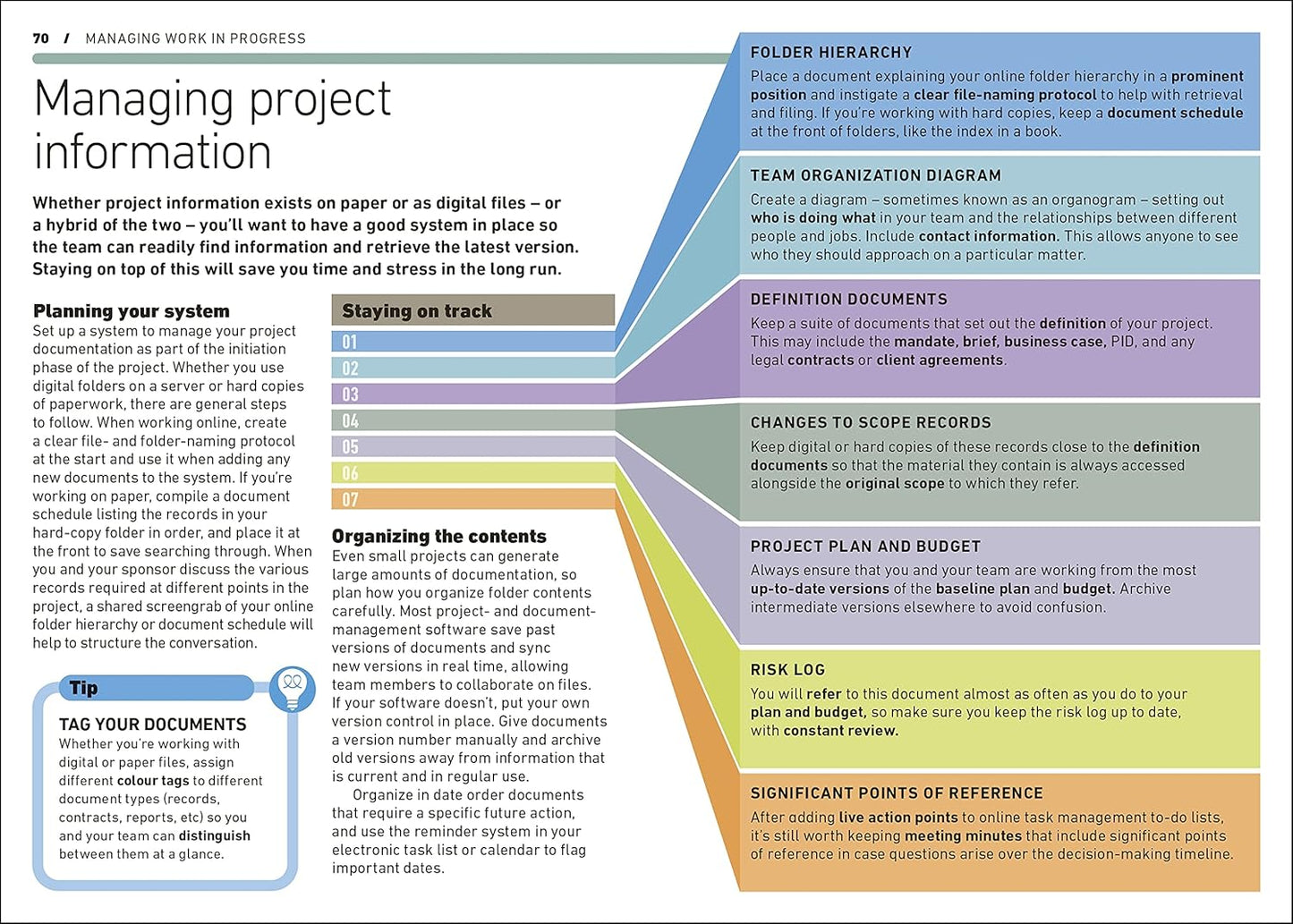 70 / MANAGING WORK IN PROGRESS

Managing project information

Whether project information exists on paper or as digital files – or a hybrid of the two – you'll want to have a good system in place so the team can readily find information and retrieve the latest version. Staying on top of this will save you time and stress in the long run.

Planning your system
Set up a system to manage your project documentation as part of the initiation phase of the project. Whether you use digital folders on a server or hard copies of paperwork, there are general steps to follow. When working online, create a clear file- and folder-naming protocol at the start and use it when adding any new documents to the system. If you're working on paper, compile a document schedule listing the records in your hard-copy folder in order, and place it at the front to save searching through. When you and your sponsor discuss the various records required at different points in the project, a shared screengrab of your online folder hierarchy or document schedule will help to structure the conversation.

Tip
TAG YOUR DOCUMENTS
Whether you're working with digital or paper files, assign different colour tags to different document types (records, contracts, reports, etc) so you and your team can distinguish between them at a glance.

Staying on track
01
02
03
04
05
06
07

Organizing the contents
Even small projects can generate large amounts of documentation, so plan how you organize folder contents carefully. Most project- and document-management software save past versions of documents and sync new versions in real time, allowing team members to collaborate on files. If your software doesn't, put your own version control in place. Give documents a version number manually and archive old versions away from information that is current and in regular use.

Organize in date order documents that require a specific future action, and use the reminder system in your electronic task list or calendar to flag important dates.

FOLDER HIERARCHY
Place a document explaining your online folder hierarchy in a prominent position and instigate a clear file-naming protocol to help with retrieval and filing. If you're working with hard copies, keep a document schedule at the front of folders, like the index in a book.

TEAM ORGANIZATION DIAGRAM
Create a diagram – sometimes known as an organogram – setting out who is doing what in your team and the relationships between different people and jobs. Include contact information. This allows anyone to see who they should approach on a particular matter.

DEFINITION DOCUMENTS
Keep a suite of documents that set out the definition of your project. This may include the mandate, brief, business case, PID, and any legal contracts or client agreements.

CHANGES TO SCOPE RECORDS
Keep digital or hard copies of these records close to the definition documents so that the material they contain is always accessed alongside the original scope to which they refer.

PROJECT PLAN AND BUDGET
Always ensure that you and your team are working from the most up-to-date versions of the baseline plan and budget. Archive intermediate versions elsewhere to avoid confusion.

RISK LOG
You will refer to this document almost as often as you do to your plan and budget, so make sure you keep the risk log up to date, with constant review.

SIGNIFICANT POINTS OF REFERENCE
After adding live action points to online task management to-do lists, it's still worth keeping meeting minutes that include significant points of reference in case questions arise over the decision-making timeline.